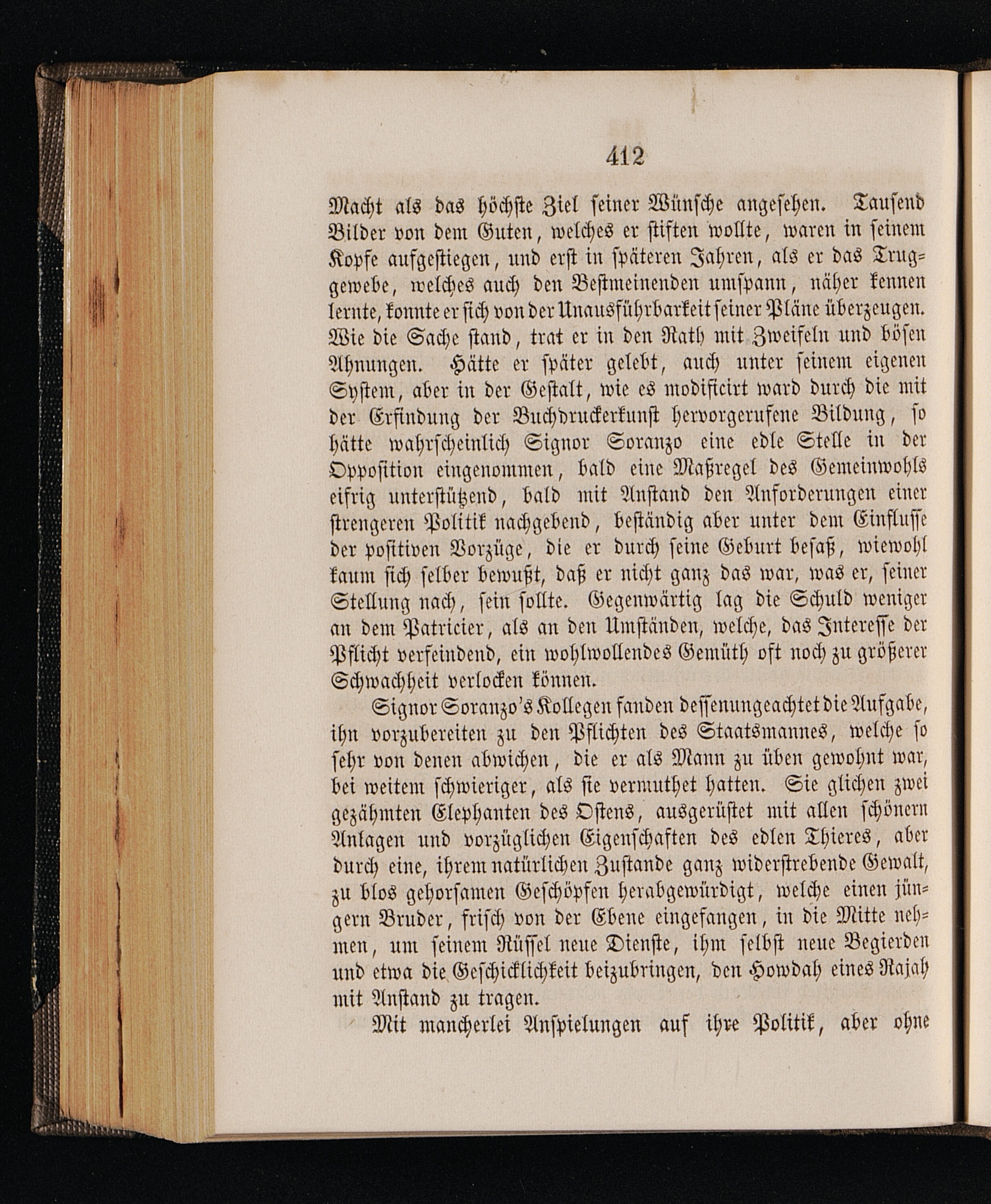 412

Macht als das höchste Ziel seiner Wünsche angesehen. Tausend Bilder von dem Guten, welches er stiften wollte, waren in seinem Kopfe aufgestiegen, und erst in späteren Jahren, als er das Truggewebe, welches auch den Bestmeinenden umspann, näher kennen lernte, konnte er sich von der Unausführbarkeit seiner Pläne überzeugen. Wie die Sache stand, trat er in den Rath mit Zweifeln und bösen Ahnungen. Hätte er später gelebt, auch unter seinem eigenen System, aber in der Gestalt, wie es modificirt ward durch die mit der Erfindung der Buchdruckerkunst hervorgerufene Bildung, so hätte wahrscheinlich Signor Soranzo eine edle Stelle in der Opposition eingenommen, bald eine Maßregel des Gemeinwohls eifrig unterstützend, bald mit Anstand den Anforderungen einer strengeren Politik nachgebend, beständig aber unter dem Einflusse der positiven Vorzüge, die er durch seine Geburt besaß, wiewohl kaum sich selber bewußt, daß er nicht ganz das war, was er, seiner Stellung nach, sein sollte. Gegenwärtig lag die Schuld weniger an dem Patricier, als an den Umständen, welche, das Interesse der Pflicht verfeindend, ein wohlwollendes Gemüth oft noch zu größerer Schwachheit verlocken können.

Signor Soranzo's Kollegen fanden dessenungeachtet die Aufgabe, ihn vorzubereiten zu den Pflichten des Staatsmannes, welche so sehr von denen abwichen, die er als Mann zu üben gewohnt war, bei weitem schwieriger, als sie vermuthet hatten. Sie glichen zwei gezähmten Elephanten des Ostens, ausgerüstet mit allen schönern Anlagen und vorzüglichen Eigenschaften des edlen Thieres, aber durch eine, ihrem natürlichen Zustande ganz widerstrebende Gewalt, zu blos gehorsamen Geschöpfen herabgewürdigt, welche einen jüngern Bruder, frisch von der Ebene eingefangen, in die Mitte nehmen, um seinem Rüssel neue Dienste, ihm selbst neue Begierden und etwa die Geschicklichkeit beizubringen, den Howdah eines Rajah mit Anstand zu tragen.

Mit mancherlei Anspielungen auf ihre Politik, aber ohne